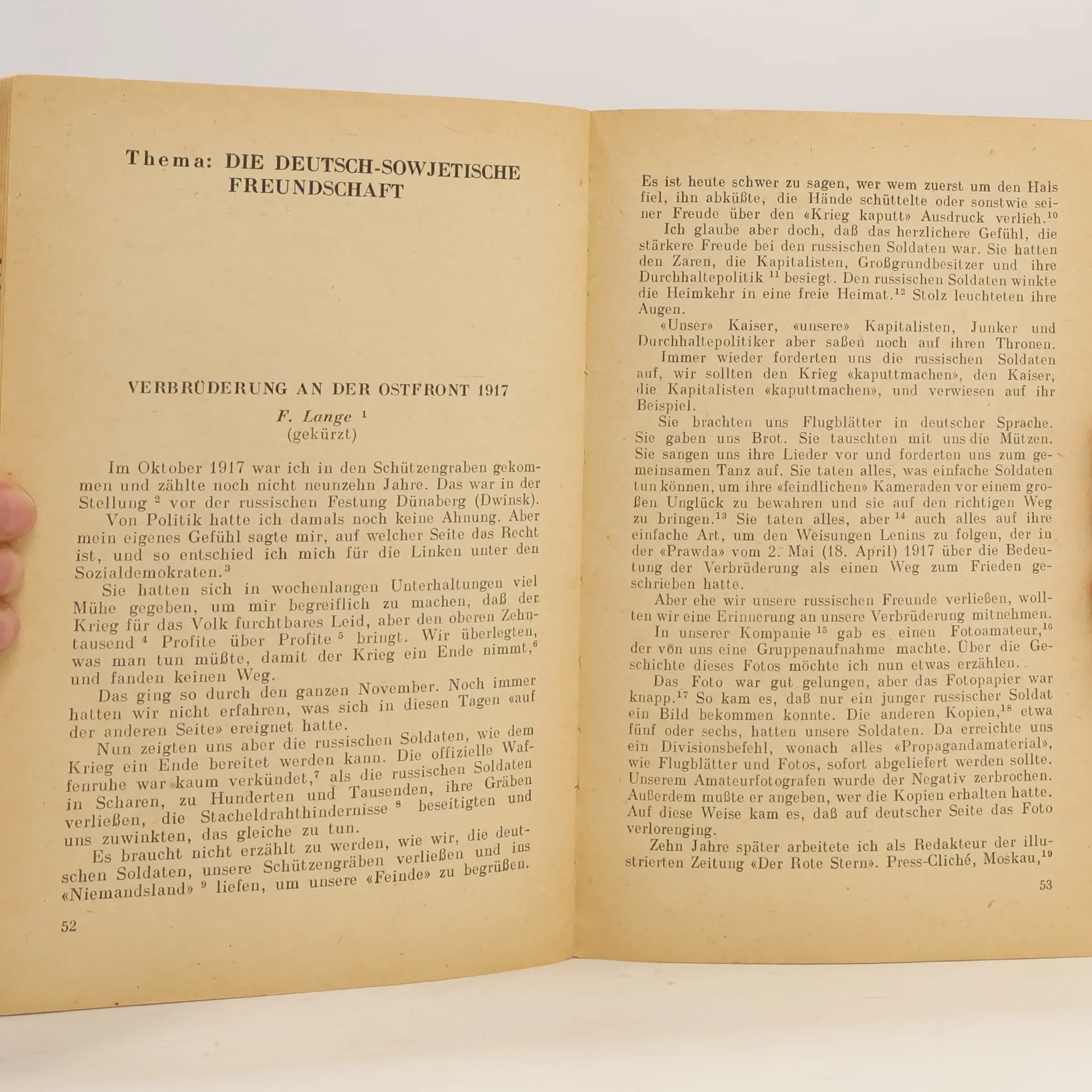 Thema: DIE DEUTSCH-SOWJETISCHE FREUNDSCHAFT

VERBRÜDERUNG AN DER OSTFRONT 1917

F. Lange $^{1}$
(gekürzt)

Im Oktober 1917 war ich in den Schützengraben gekommen und zählte noch nicht neunzehn Jahre. Das war in der Stellung $^{2}$ vor der russischen Festung Dünaberg (Dwinsk).

Von Politik hatte ich damals noch keine Ahnung. Aber mein eigenes Gefühl sagte mir, auf welcher Seite das Recht ist, und so entschied ich mich für die Linken unter den Sozialdemokraten.$^{3}$

Sie hatten sich in wochenlangen Unterhaltungen viel Mühe gegeben, um mir begreiflich zu machen, daß der Krieg für das Volk furchtbares Leid, aber den oberen Zehntausend $^{4}$ Profite über Profite $^{5}$ bringt. Wir überlegten, was man tun müßte, damit der Krieg ein Ende nimmt,$^{6}$ und fanden keinen Weg.

Das ging so durch den ganzen November. Noch immer hatten wir nicht erfahren, was sich in diesen Tagen «auf der anderen Seite» ereignet hatte.

Nun zeigten uns aber die russischen Soldaten, wie dem Krieg ein Ende bereitet werden kann. Die offizielle Waffenruhe war kaum verkündet,$^{7}$ als die russischen Soldaten in Scharen, zu Hunderten und Tausenden, ihre Gräben verließen, die Stacheldrahthindernisse $^{8}$ beseitigten und uns zuwinkten, das gleiche zu tun.

Es braucht nicht erzählt zu werden, wie wir, die deutschen Soldaten, unsere Schützengräben verließen und ins «Niemandsland» $^{9}$ liefen, um unsere «Feinde» zu begrüßen.

52

Es ist heute schwer zu sagen, wer wem zuerst um den Hals fiel, ihn abküßte, die Hände schüttelte oder sonstwie seiner Freude über den «Krieg kaputt» Ausdruck verlieh.$^{10}$

Ich glaube aber doch, daß das herzlichere Gefühl, die stärkere Freude bei den russischen Soldaten war. Sie hatten den Zaren, die Kapitalisten, Großgrundbesitzer und ihre Durchhaltepolitik $^{11}$ besiegt. Den russischen Soldaten winkte die Heimkehr in eine freie Heimat.$^{12}$ Stolz leuchteten ihre Augen.

«Unser» Kaiser, «unsere» Kapitalisten, Junker und Durchhaltepolitiker aber saßen noch auf ihren Thronen.

Immer wieder forderten uns die russischen Soldaten auf, wir sollten den Krieg «kaputtmachen», den Kaiser, die Kapitalisten «kaputtmachen», und verwiesen auf ihr Beispiel.

Sie brachten uns Flugblätter in deutscher Sprache. Sie gaben uns Brot. Sie tauschten mit uns die Mützen. Sie sangen uns ihre Lieder vor und forderten uns zum gemeinsamen Tanz auf. Sie taten alles, was einfache Soldaten tun können, um ihre «feindlichen» Kameraden vor einem großen Unglück zu bewahren und sie auf den richtigen Weg zu bringen.$^{13}$ Sie taten alles, aber $^{14}$ auch alles auf ihre einfache Art, um den Weisungen Lenins zu folgen, der in der «Prawda» vom 2. Mai (18. April) 1917 über die Bedeutung der Verbrüderung als einen Weg zum Frieden geschrieben hatte.

Aber ehe wir unsere russischen Freunde verließen, wollten wir eine Erinnerung an unsere Verbrüderung mitnehmen.

In unserer Kompanie $^{15}$ gab es einen Fotoamateur,$^{16}$ der von uns eine Gruppenaufnahme machte. Über die Geschichte dieses Fotos möchte ich nun etwas erzählen.

Das Foto war gut gelungen, aber das Fotopapier war knapp.$^{17}$ So kam es, daß nur ein junger russischer Soldat ein Bild bekommen konnte. Die anderen Kopien,$^{18}$ etwa fünf oder sechs, hatten unsere Soldaten. Da erreichte uns ein Divisionsbefehl, wonach alles «Propagandamaterial», wie Flugblätter und Fotos, sofort abgeliefert werden sollte. Unserem Amateurfotografen wurde der Negativ zerbrochen. Außerdem mußte er angeben, wer die Kopien erhalten hatte. Auf diese Weise kam es, daß auf deutscher Seite das Foto verlorenging.

Zehn Jahre später arbeitete ich als Redakteur der illustrierten Zeitung «Der Rote Stern». Press-Cliché, Moskau,$^{19}$

53